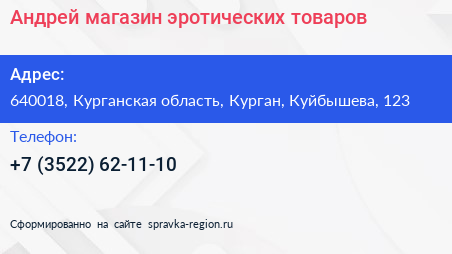 Андрей магазин эротических товаров

Адрес:

640018, Курганская область, Курган, Куйбышева, 123

Телефон:

+7 (3522) 62-11-10

Сформированно на сайте spravka-region.ru